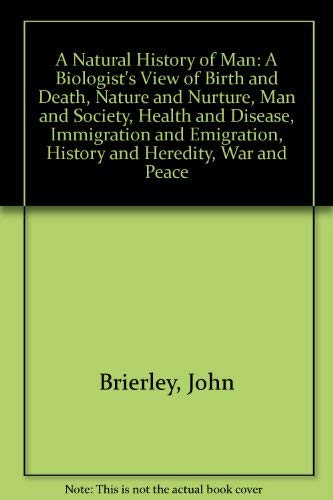 A Natural History of Man: A Biologist's View of Birth and Death, Nature and Nurture, Man and Society, Health and Disease, Immigration and Emigration, History and Heredity, War and Peace

Brierley, John

Note: This is not the actual book cover